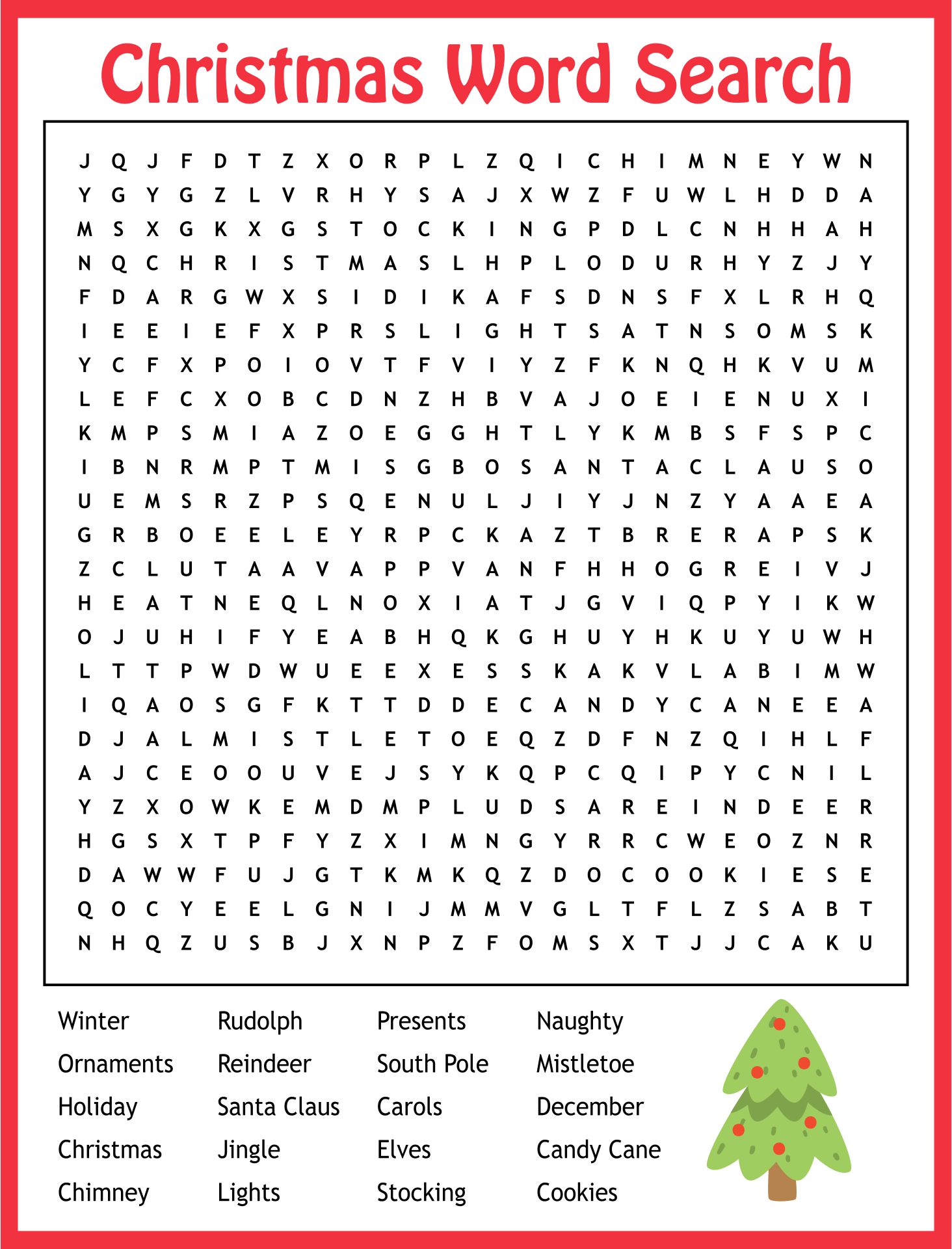 Christmas Word Search

J Q J F D T Z X O R P L Z Q I C H I M N E Y W N
Y G Y G Z L V R H Y S A J X W Z F U W L H D D A
M S X G K X G S T O C K I N G P D L C N H H A H
N Q C H R I S T M A S L H P L O D U R H Y Z J Y
F D A R G W X S I D I K A F S D N S F X L R H Q
I E E I E F X P R S L I G H T S A T N S O M S K
Y C F X P O I O V T F V I Y Z F K N Q H K V U M
L E F C X O B C D N Z H B V A J O E I E N U X I
K M P S M I A Z O E G G H T L Y K M B S F S P C
I B N R M P T M I S G B O S A N T A C L A U S O
U E M S R Z P S Q E N U L J I Y J N Z Y A A E A
G R B O E E L E Y R P C K A Z T B R E R A P S K
Z C L U T A A V A P P V A N F H H O G R E I V J
H E A T N E Q L N O X I A T J G V I Q P Y I K W
O J U H I F Y E A B H Q K G H U Y H K U Y U W H
L T T P W D W U E E X E S S K A K V L A B I M W
I Q A O S G F K T T D D E C A N D Y C A N E E A
D J A L M I S T L E T O E Q Z D F N Z Q I H L F
A J C E O O U V E J S Y K Q P C Q I P Y C N I L
Y Z X O W K E M D M P L U D S A R E I N D E E R
H G S X T P F Y Z X I M N G Y R R C W E O Z N R
D A W W F U J G T K M K Q Z D O C O O K I E S E
Q O C Y E E L G N I J M M V G L T F L Z S A B T
N H Q Z U S B J X N P Z F O M S X T J J C A K U

Winter
Ornaments
Holiday
Christmas
Chimney

Rudolph
Reindeer
Santa Claus
Jingle
Lights

Presents
South Pole
Carols
Elves
Stocking

Naughty
Mistletoe
December
Candy Cane
Cookies